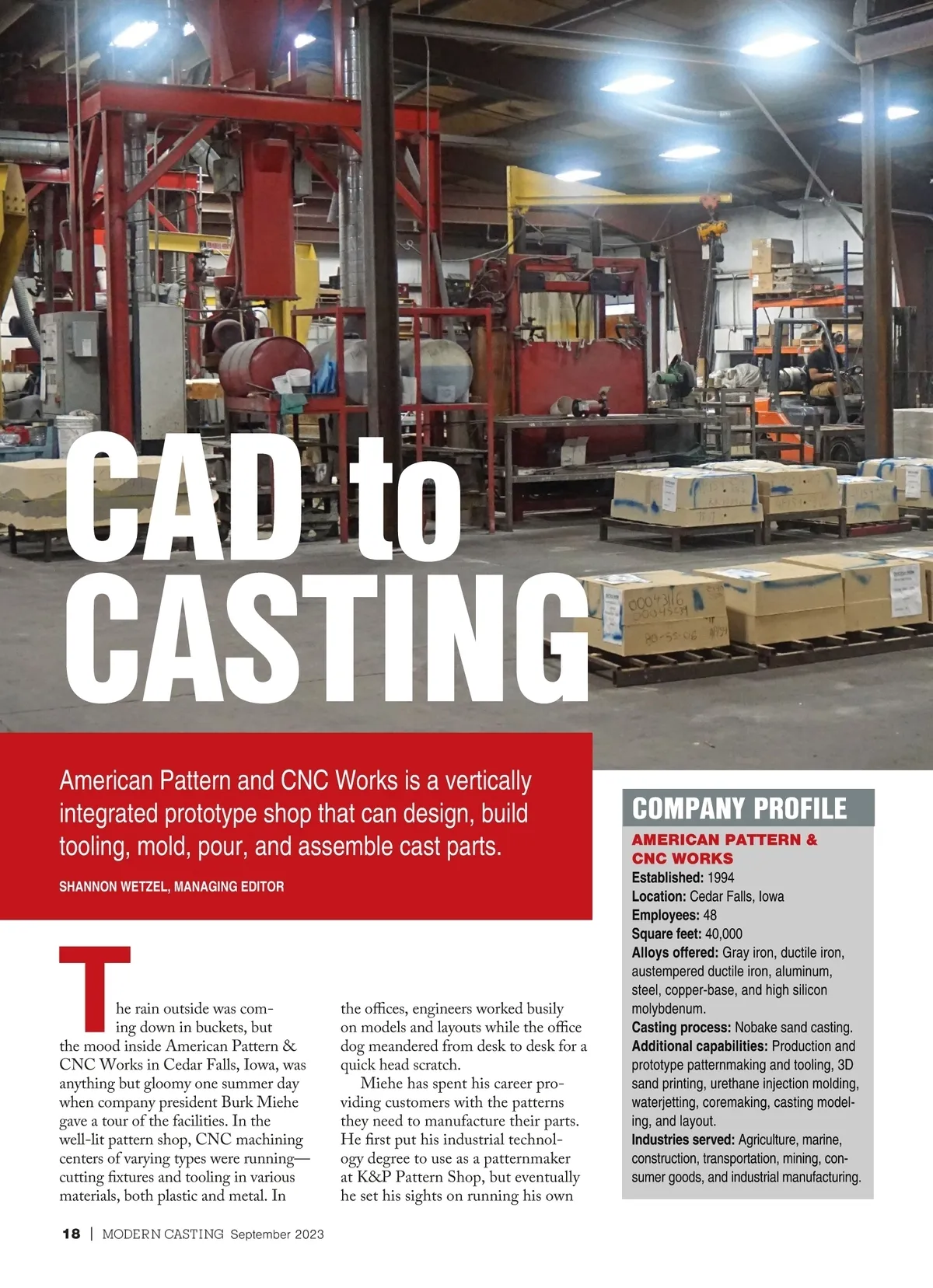 CAD to CASTING

American Pattern and CNC Works is a vertically integrated prototype shop that can design, build tooling, mold, pour, and assemble cast parts.

SHANNON WETZEL, MANAGING EDITOR

The rain outside was coming down in buckets, but the mood inside American Pattern & CNC Works in Cedar Falls, Iowa, was anything but gloomy one summer day when company president Burk Miehe gave a tour of the facilities. In the well-lit pattern shop, CNC machining centers of varying types were running—cutting fixtures and tooling in various materials, both plastic and metal. In the offices, engineers worked busily on models and layouts while the office dog meandered from desk to desk for a quick head scratch.

Miehe has spent his career providing customers with the patterns they need to manufacture their parts. He first put his industrial technology degree to use as a patternmaker at K&P Pattern Shop, but eventually he set his sights on running his own

COMPANY PROFILE

AMERICAN PATTERN & CNC WORKS
Established: 1994
Location: Cedar Falls, Iowa
Employees: 48
Square feet: 40,000
Alloys offered: Gray iron, ductile iron, austempered ductile iron, aluminum, steel, copper-base, and high silicon molybdenum.
Casting process: Nobake sand casting.
Additional capabilities: Production and prototype patternmaking and tooling, 3D sand printing, urethane injection molding, waterjetting, coremaking, casting modeling, and layout.
Industries served: Agriculture, marine, construction, transportation, mining, consumer goods, and industrial manufacturing.

18 | MODERN CASTING September 2023